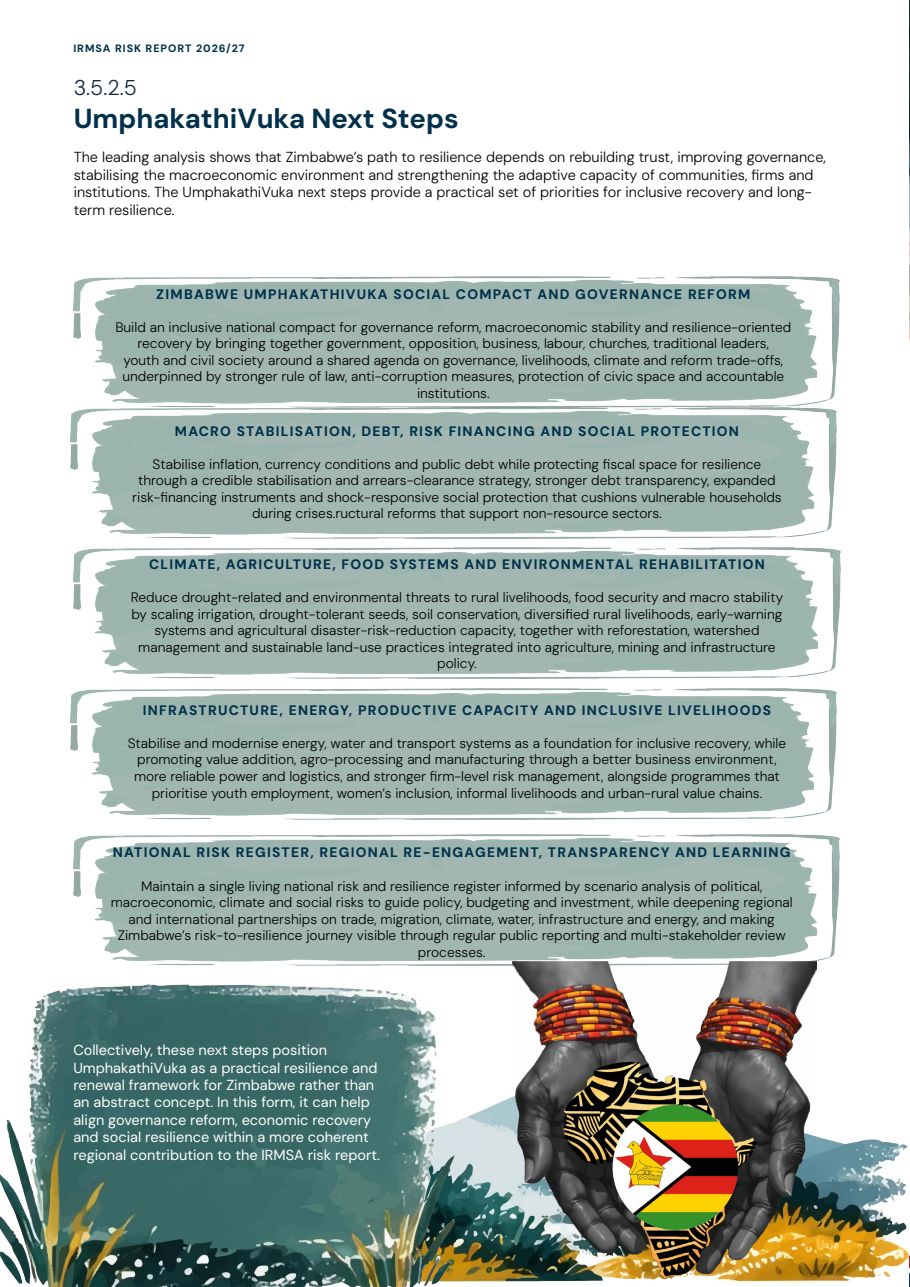 IRMSA RISK REPORT 2026/27

3.5.2.5
UmphakathiVuka Next Steps

The leading analysis shows that Zimbabwe's path to resilience depends on rebuilding trust, improving governance, stabilising the macroeconomic environment and strengthening the adaptive capacity of communities, firms and institutions. The UmphakathiVuka next steps provide a practical set of priorities for inclusive recovery and long-term resilience.

ZIMBABWE UMPHAKATHIVUKA SOCIAL COMPACT AND GOVERNANCE REFORM

Build an inclusive national compact for governance reform, macroeconomic stability and resilience-oriented recovery by bringing together government, opposition, business, labour, churches, traditional leaders, youth and civil society around a shared agenda on governance, livelihoods, climate and reform trade-offs, underpinned by stronger rule of law, anti-corruption measures, protection of civic space and accountable institutions.

MACRO STABILISATION, DEBT, RISK FINANCING AND SOCIAL PROTECTION

Stabilise inflation, currency conditions and public debt while protecting fiscal space for resilience through a credible stabilisation and arrears-clearance strategy, stronger debt transparency, expanded risk-financing instruments and shock-responsive social protection that cushions vulnerable households during crises.ructural reforms that support non-resource sectors.

CLIMATE, AGRICULTURE, FOOD SYSTEMS AND ENVIRONMENTAL REHABILITATION

Reduce drought-related and environmental threats to rural livelihoods, food security and macro stability by scaling irrigation, drought-tolerant seeds, soil conservation, diversified rural livelihoods, early-warning systems and agricultural disaster-risk-reduction capacity, together with reforestation, watershed management and sustainable land-use practices integrated into agriculture, mining and infrastructure policy.

INFRASTRUCTURE, ENERGY, PRODUCTIVE CAPACITY AND INCLUSIVE LIVELIHOODS

Stabilise and modernise energy, water and transport systems as a foundation for inclusive recovery, while promoting value addition, agro-processing and manufacturing through a better business environment, more reliable power and logistics, and stronger firm-level risk management, alongside programmes that prioritise youth employment, women's inclusion, informal livelihoods and urban-rural value chains.

NATIONAL RISK REGISTER, REGIONAL RE-ENGAGEMENT, TRANSPARENCY AND LEARNING

Maintain a single living national risk and resilience register informed by scenario analysis of political, macroeconomic, climate and social risks to guide policy, budgeting and investment, while deepening regional and international partnerships on trade, migration, climate, water, infrastructure and energy, and making Zimbabwe's risk-to-resilience journey visible through regular public reporting and multi-stakeholder review processes.

Collectively, these next steps position UmphakathiVuka as a practical resilience and renewal framework for Zimbabwe rather than an abstract concept. In this form, it can help align governance reform, economic recovery and social resilience within a more coherent regional contribution to the IRMSA risk report.